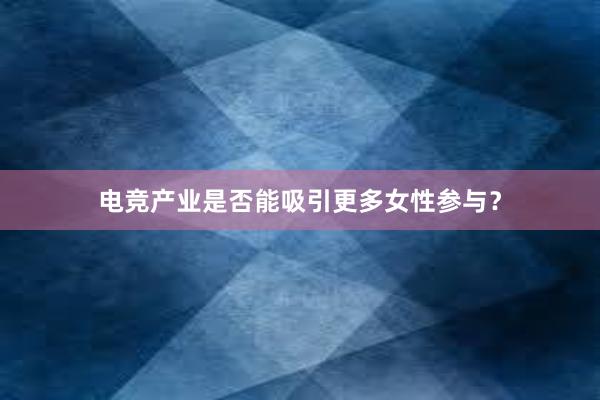 电竞产业是否能吸引更多女性参与?